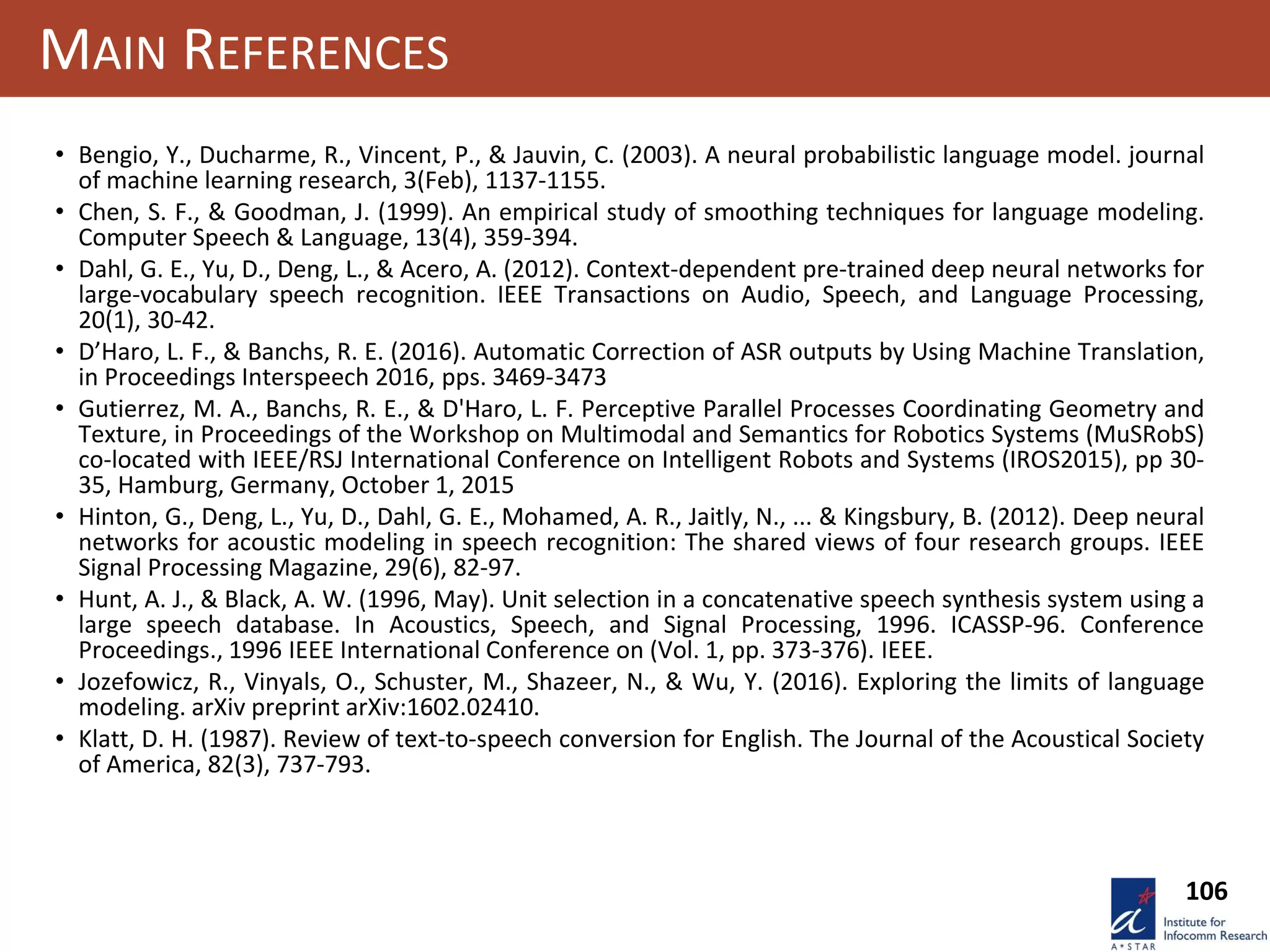 MAIN REFERENCES

• Bengio, Y., Ducharme, R., Vincent, P., & Jauvin, C. (2003). A neural probabilistic language model. journal of machine learning research, 3(Feb), 1137-1155.

• Chen, S. F., & Goodman, J. (1999). An empirical study of smoothing techniques for language modeling. Computer Speech & Language, 13(4), 359-394.

• Dahl, G. E., Yu, D., Deng, L., & Acero, A. (2012). Context-dependent pre-trained deep neural networks for large-vocabulary speech recognition. IEEE Transactions on Audio, Speech, and Language Processing, 20(1), 30-42.

• D'Haro, L. F., & Banchs, R. E. (2016). Automatic Correction of ASR outputs by Using Machine Translation, in Proceedings Interspeech 2016, pps. 3469-3473

• Gutierrez, M. A., Banchs, R. E., & D'Haro, L. F. Perceptive Parallel Processes Coordinating Geometry and Texture, in Proceedings of the Workshop on Multimodal and Semantics for Robotics Systems (MuSRobS) co-located with IEEE/RSJ International Conference on Intelligent Robots and Systems (IROS2015), pp 30-35, Hamburg, Germany, October 1, 2015

• Hinton, G., Deng, L., Yu, D., Dahl, G. E., Mohamed, A. R., Jaitly, N., ... & Kingsbury, B. (2012). Deep neural networks for acoustic modeling in speech recognition: The shared views of four research groups. IEEE Signal Processing Magazine, 29(6), 82-97.

• Hunt, A. J., & Black, A. W. (1996, May). Unit selection in a concatenative speech synthesis system using a large speech database. In Acoustics, Speech, and Signal Processing, 1996. ICASSP-96. Conference Proceedings., 1996 IEEE International Conference on (Vol. 1, pp. 373-376). IEEE.

• Jozefowicz, R., Vinyals, O., Schuster, M., Shazeer, N., & Wu, Y. (2016). Exploring the limits of language modeling. arXiv preprint arXiv:1602.02410.

• Klatt, D. H. (1987). Review of text-to-speech conversion for English. The Journal of the Acoustical Society of America, 82(3), 737-793.

106

A*STAR
Institute for Infocomm Research